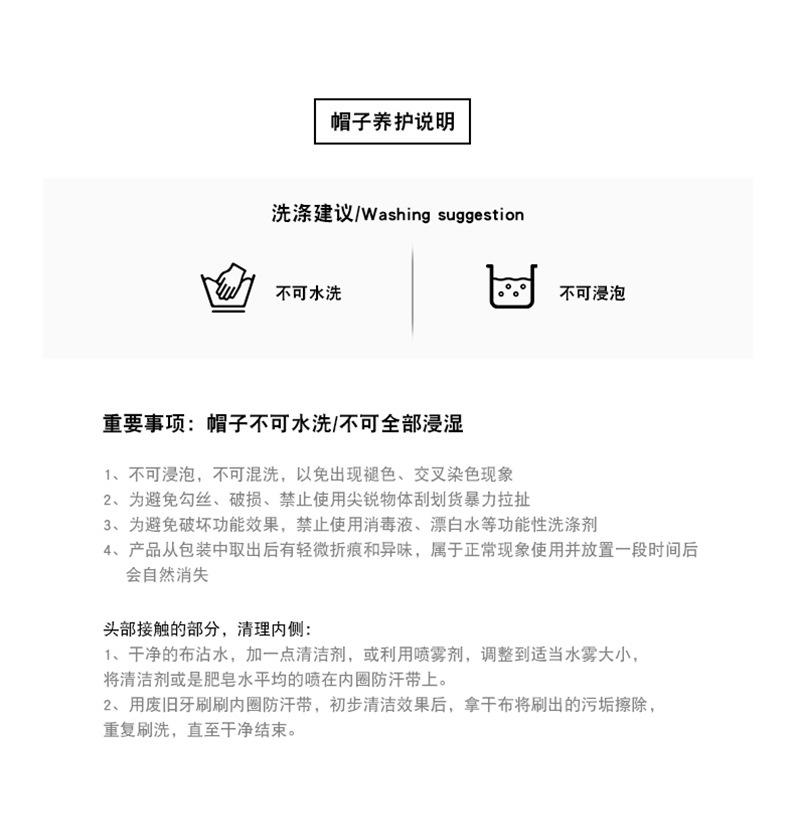 帽子养护说明

洗涤建议/Washing suggestion

不可水洗

不可浸泡

重要事项：帽子不可水洗/不可全部浸湿

1、不可浸泡，不可混洗，以免出现褪色、交叉染色现象
2、为避免勾丝、破损、禁止使用尖锐物体刮划货暴力拉扯
3、为避免破坏功能效果，禁止使用消毒液、漂白水等功能性洗涤剂
4、产品从包装中取出后有轻微折痕和异味，属于正常现象使用并放置一段时间后会自然消失

头部接触的部分，清理内侧：
1、干净的布沾水，加一点清洁剂，或利用喷雾剂，调整到适当水雾大小，将清洁剂或是肥皂水平均的喷在内圈防汗带上。
2、用废旧牙刷刷内圈防汗带，初步清洁效果后，拿干布将刷出的污垢擦除，重复刷洗，直至干净结束。